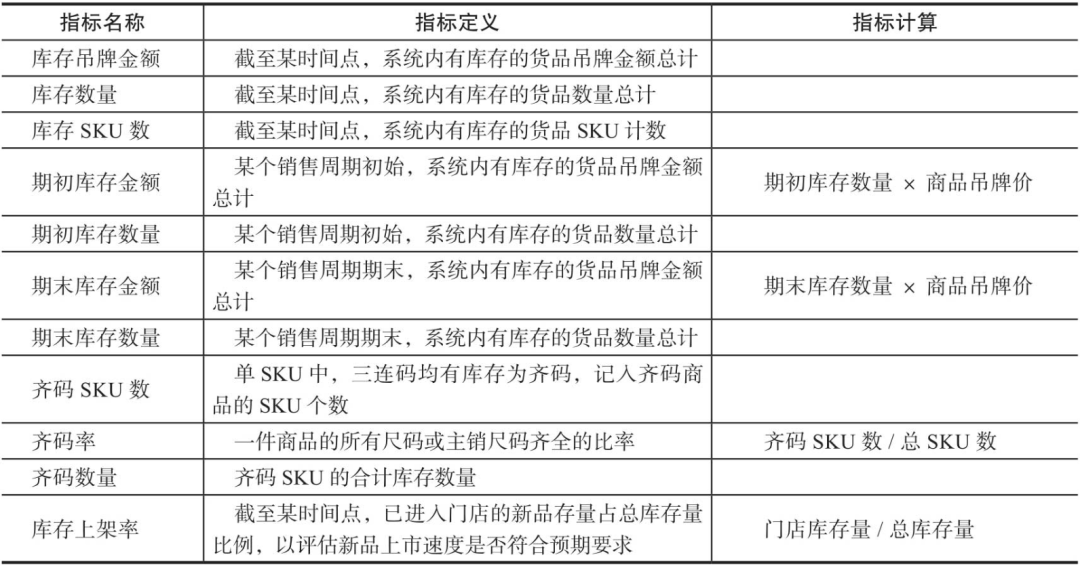 | 指标名称 | 指标定义 | 指标计算 |
|---|---|---|
| 库存吊牌金额 | 截至某时间点，系统内有库存的货品吊牌金额总计 | |
| 库存数量 | 截至某时间点，系统内有库存的货品数量总计 | |
| 库存 SKU 数 | 截至某时间点，系统内有库存的货品 SKU 计数 | |
| 期初库存金额 | 某个销售周期初始，系统内有库存的货品吊牌金额总计 | 期初库存数量 × 商品吊牌价 |
| 期初库存数量 | 某个销售周期初始，系统内有库存的货品数量总计 | |
| 期末库存金额 | 某个销售周期期末，系统内有库存的货品吊牌金额总计 | 期末库存数量 × 商品吊牌价 |
| 期末库存数量 | 某个销售周期期末，系统内有库存的货品数量总计 | |
| 齐码 SKU 数 | 单 SKU 中，三连码均有库存为齐码，记入齐码商品的 SKU 个数 | |
| 齐码率 | 一件商品的所有尺码或主销尺码齐全的比率 | 齐码 SKU 数 / 总 SKU 数 |
| 齐码数量 | 齐码 SKU 的合计库存数量 | |
| 库存上架率 | 截至某时间点，已进入门店的新品存量占总库存量比例，以评估新品上市速度是否符合预期要求 | 门店库存量 / 总库存量 |